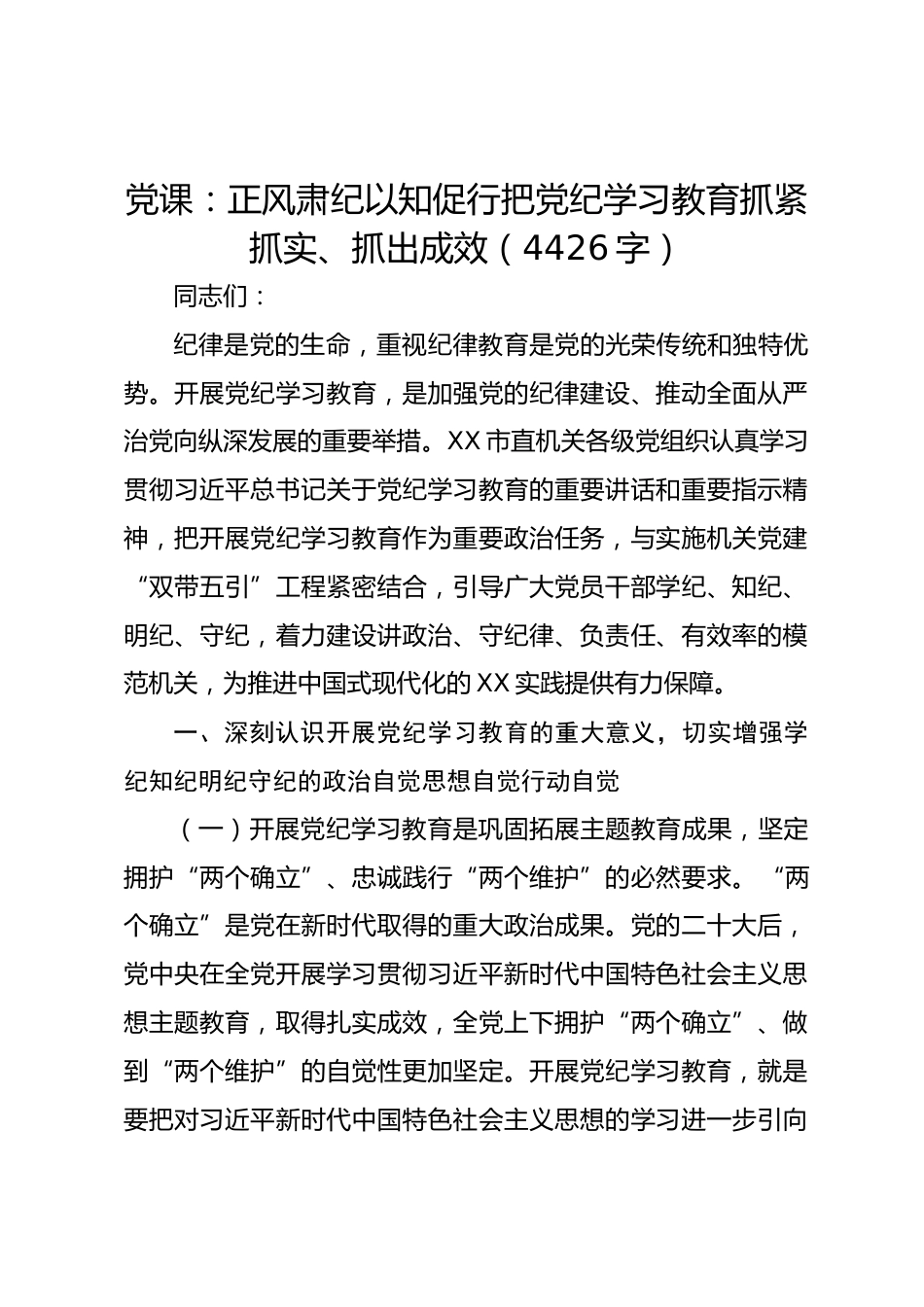 党课：正风肃纪以知促行把党纪学习教育抓紧抓实、抓出成效（4426字）

同志们：

纪律是党的生命，重视纪律教育是党的光荣传统和独特优势。开展党纪学习教育，是加强党的纪律建设、推动全面从严治党向纵深发展的重要举措。XX市直机关各级党组织认真学习贯彻习近平总书记关于党纪学习教育的重要讲话和重要指示精神，把开展党纪学习教育作为重要政治任务，与实施机关党建“双带五引”工程紧密结合，引导广大党员干部学纪、知纪、明纪、守纪，着力建设讲政治、守纪律、负责任、有效率的模范机关，为推进中国式现代化的XX实践提供有力保障。

一、深刻认识开展党纪学习教育的重大意义，切实增强学纪知纪明纪守纪的政治自觉思想自觉行动自觉

（一）开展党纪学习教育是巩固拓展主题教育成果，坚定拥护“两个确立”、忠诚践行“两个维护”的必然要求。“两个确立”是党在新时代取得的重大政治成果。党的二十大后，党中央在全党开展学习贯彻习近平新时代中国特色社会主义思想主题教育，取得扎实成效，全党上下拥护“两个确立”、做到“两个维护”的自觉性更加坚定。开展党纪学习教育，就是要把对习近平新时代中国特色社会主义思想的学习进一步引向